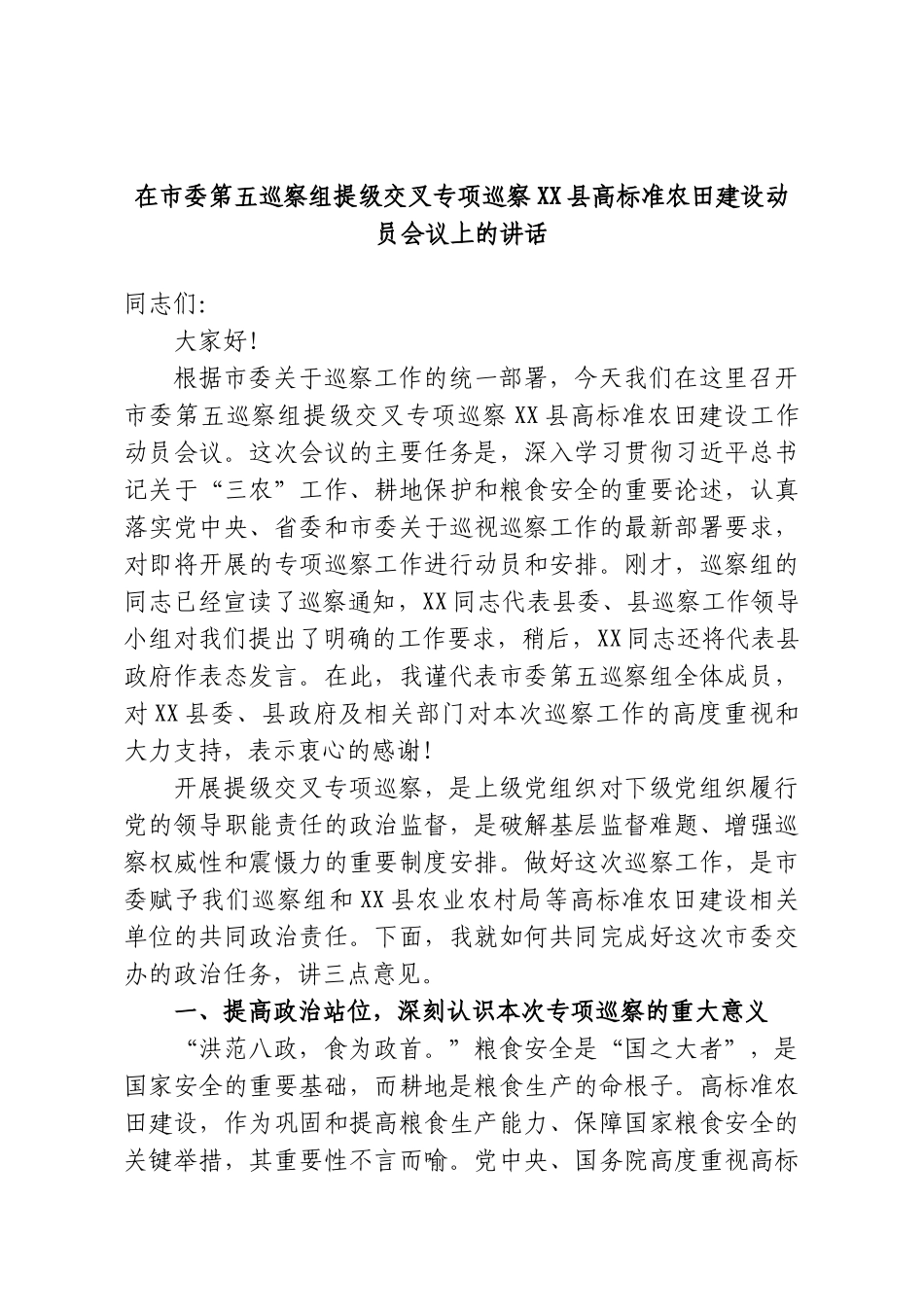 在市委第五巡察组提级交叉专项巡察XX县高标准农田建设动员会议上的讲话

同志们:

大家好!

根据市委关于巡察工作的统一部署，今天我们在这里召开市委第五巡察组提级交叉专项巡察XX县高标准农田建设工作动员会议。这次会议的主要任务是，深入学习贯彻习近平总书记关于“三农”工作、耕地保护和粮食安全的重要论述，认真落实党中央、省委和市委关于巡视巡察工作的最新部署要求，对即将开展的专项巡察工作进行动员和安排。刚才，巡察组的同志已经宣读了巡察通知，XX同志代表县委、县巡察工作领导小组对我们提出了明确的工作要求，稍后，XX同志还将代表县政府作表态发言。在此，我谨代表市委第五巡察组全体成员，对XX县委、县政府及相关部门对本次巡察工作的高度重视和大力支持，表示衷心的感谢!

开展提级交叉专项巡察，是上级党组织对下级党组织履行党的领导职能责任的政治监督，是破解基层监督难题、增强巡察权威性和震慑力的重要制度安排。做好这次巡察工作，是市委赋予我们巡察组和XX县农业农村局等高标准农田建设相关单位的共同政治责任。下面，我就如何共同完成好这次市委交办的政治任务，讲三点意见。

一、提高政治站位，深刻认识本次专项巡察的重大意义

“洪范八政，食为政首。”粮食安全是“国之大者”，是国家安全的重要基础，而耕地是粮食生产的命根子。高标准农田建设，作为巩固和提高粮食生产能力、保障国家粮食安全的关键举措，其重要性不言而喻。党中央、国务院高度重视高标